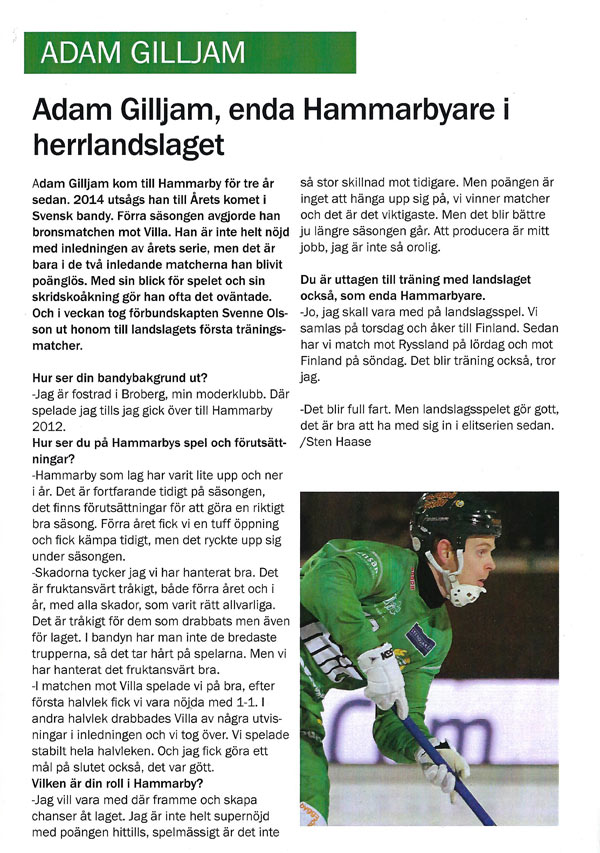 ADAM GILLJAM

Adam Gilljam, enda Hammarbyare i herrlandslaget

Adam Gilljam kom till Hammarby för tre år sedan. 2014 utsågs han till Årets komet i Svensk bandy. Förra säsongen avgjorde han bronsmatchen mot Villa. Han är inte helt nöjd med inledningen av årets serie, men det är bara i de två inledande matcherna han blivit poänglös. Med sin blick för spelet och sin skridskoåkning gör han ofta det oväntade. Och i veckan tog förbundskapten Svenne Olsson ut honom till landslagets första träningsmatcher.

Hur ser din bandybakgrund ut?
-Jag är fostrad i Broberg, min moderklubb. Där spelade jag tills jag gick över till Hammarby 2012.
Hur ser du på Hammarbys spel och förutsättningar?
-Hammarby som lag har varit lite upp och ner i år. Det är fortfarande tidigt på säsongen, det finns förutsättningar för att göra en riktigt bra säsong. Förra året fick vi en tuff öppning och fick kämpa tidigt, men det ryckte upp sig under säsongen.
-Skadorna tycker jag vi har hanterat bra. Det är fruktansvärt tråkigt, både förra året och i år, med alla skador, som varit rätt allvarliga. Det är tråkigt för dem som drabbats men även för laget. I bandyn har man inte de bredaste trupperna, så det tar hårt på spelarna. Men vi har hanterat det fruktansvärt bra.
-I matchen mot Villa spelade vi på bra, efter första halvlek fick vi vara nöjda med 1-1. I andra halvlek drabbades Villa av några utvisningar i inledningen och vi tog över. Vi spelade stabilt hela halvleken. Och jag fick göra ett mål på slutet också, det var gött.
Vilken är din roll i Hammarby?
-Jag vill vara med där framme och skapa chanser åt laget. Jag är inte helt supernöjd med poängen hittills, spelmässigt är det inte så stor skillnad mot tidigare. Men poängen är inget att hänga upp sig på, vi vinner matcher och det är det viktigaste. Men det blir bättre ju längre säsongen går. Att producera är mitt jobb, jag är inte så orolig.

Du är uttagen till träning med landslaget också, som enda Hammarbyare.
-Jo, jag skall vara med på landslagsspel. Vi samlas på torsdag och åker till Finland. Sedan har vi match mot Ryssland på lördag och mot Finland på söndag. Det blir träning också, tror jag.

-Det blir full fart. Men landslagsspelet gör gott, det är bra att ha med sig in i elitserien sedan.
/Sten Haase